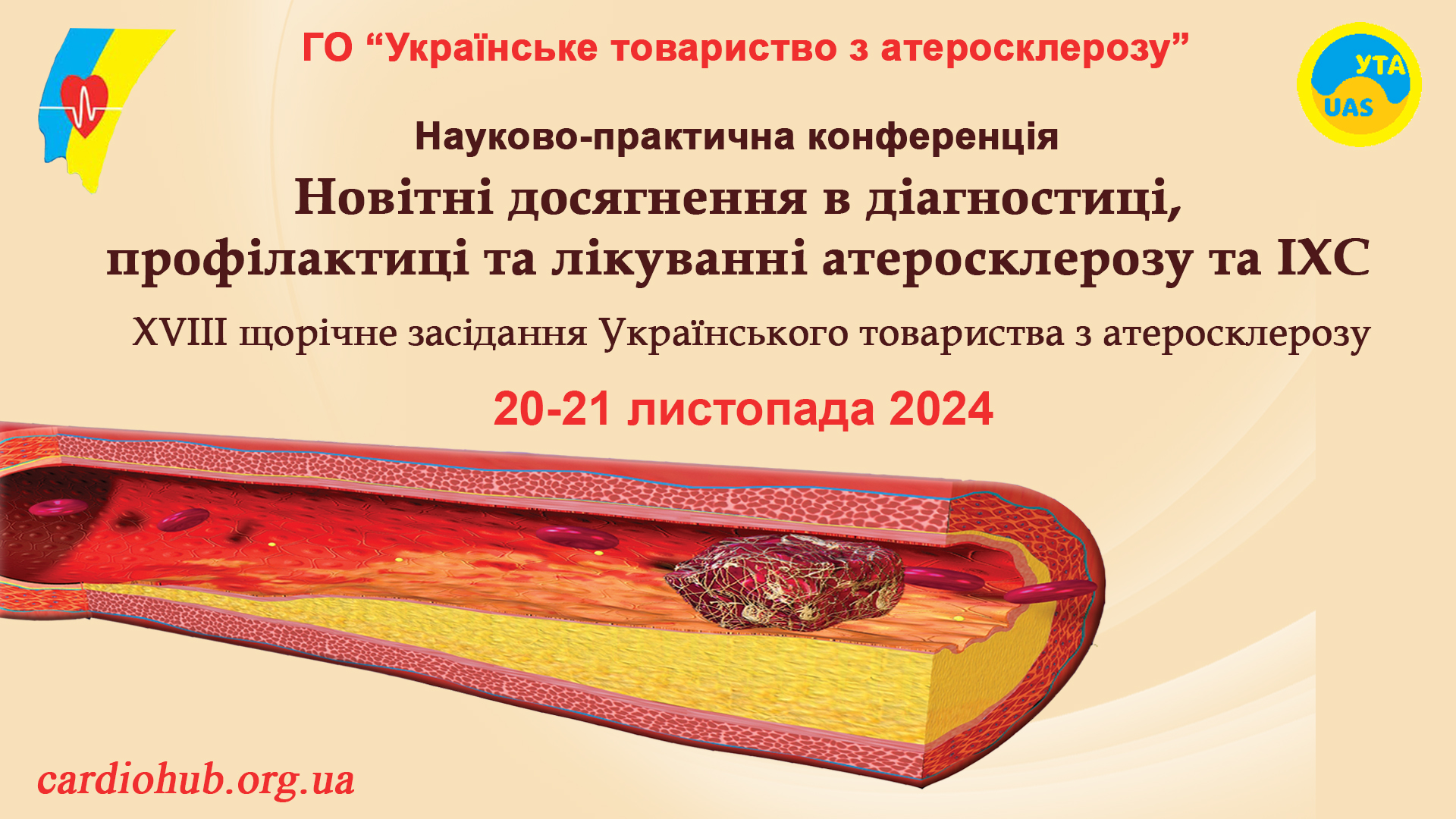 ГО “Українське товариство з атеросклерозу”

УТА
UAS

Науково-практична конференція

Новітні досягнення в діагностиці, профілактиці та лікуванні атеросклерозу та ІХС

XVIII щорічне засідання Українського товариства з атеросклерозу

20-21 листопада 2024

cardiohub.org.ua